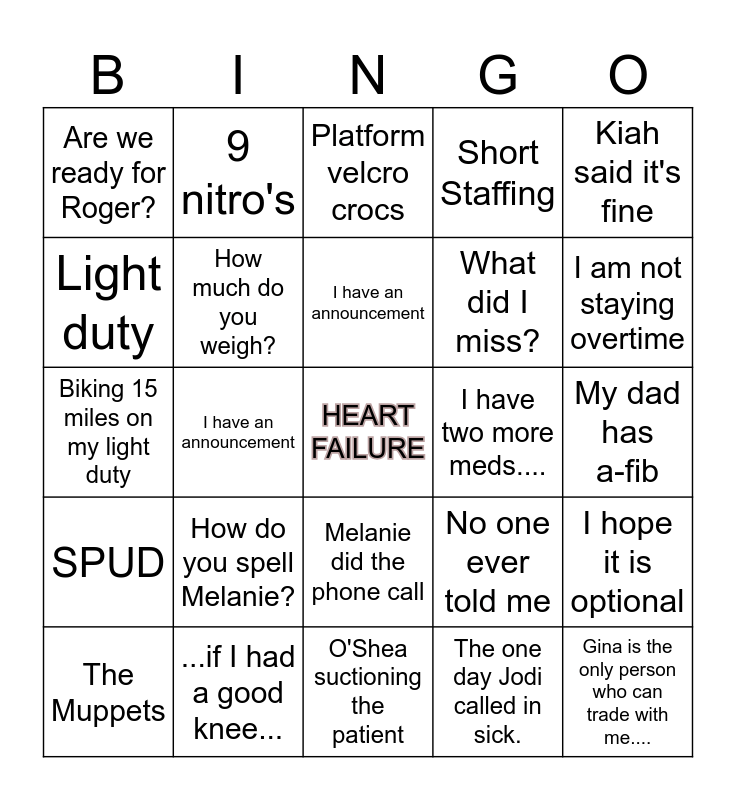 | B | I | N | G | O |
|---|---|---|---|---|
| Are we ready for Roger? | 9 nitro's | Platform velcro crocs | Short Staffing | Kiah said it's fine |
| Light duty | How much do you weigh? | I have an announcement | What did I miss? | I am not staying overtime |
| Biking 15 miles on my light duty | I have an announcement | HEART FAILURE | I have two more meds.... | My dad has a-fib |
| SPUD | How do you spell Melanie? | Melanie did the phone call | No one ever told me | I hope it is optional |
| The Muppets | ...if I had a good knee... | O'Shea suctioning the patient | The one day Jodi called in sick. | Gina is the only person who can trade with me.... |